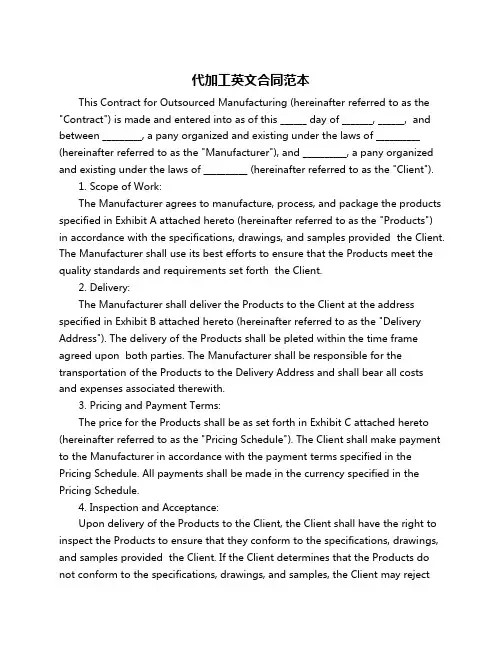 代加工英文合同范本

This Contract for Outsourced Manufacturing (hereinafter referred to as the "Contract") is made and entered into as of this _____ day of ______, _____, and between ________, a pany organized and existing under the laws of _________ (hereinafter referred to as the "Manufacturer"), and _________, a pany organized and existing under the laws of _________ (hereinafter referred to as the "Client").

1. Scope of Work:

The Manufacturer agrees to manufacture, process, and package the products specified in Exhibit A attached hereto (hereinafter referred to as the "Products") in accordance with the specifications, drawings, and samples provided the Client. The Manufacturer shall use its best efforts to ensure that the Products meet the quality standards and requirements set forth the Client.

2. Delivery:

The Manufacturer shall deliver the Products to the Client at the address specified in Exhibit B attached hereto (hereinafter referred to as the "Delivery Address"). The delivery of the Products shall be pleted within the time frame agreed upon both parties. The Manufacturer shall be responsible for the transportation of the Products to the Delivery Address and shall bear all costs and expenses associated therewith.

3. Pricing and Payment Terms:

The price for the Products shall be as set forth in Exhibit C attached hereto (hereinafter referred to as the "Pricing Schedule"). The Client shall make payment to the Manufacturer in accordance with the payment terms specified in the Pricing Schedule. All payments shall be made in the currency specified in the Pricing Schedule.

4. Inspection and Acceptance:

Upon delivery of the Products to the Client, the Client shall have the right to inspect the Products to ensure that they conform to the specifications, drawings, and samples provided the Client. If the Client determines that the Products do not conform to the specifications, drawings, and samples, the Client may reject